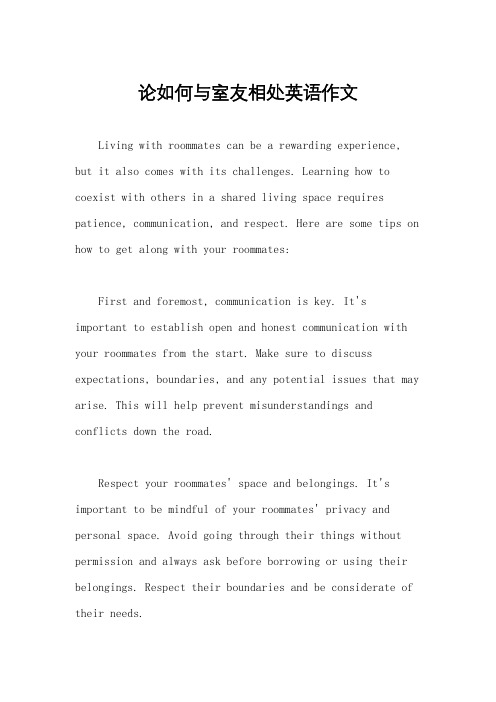 论如何与室友相处英语作文

Living with roommates can be a rewarding experience, but it also comes with its challenges. Learning how to coexist with others in a shared living space requires patience, communication, and respect. Here are some tips on how to get along with your roommates:

First and foremost, communication is key. It's important to establish open and honest communication with your roommates from the start. Make sure to discuss expectations, boundaries, and any potential issues that may arise. This will help prevent misunderstandings and conflicts down the road.

Respect your roommates' space and belongings. It's important to be mindful of your roommates' privacy and personal space. Avoid going through their things without permission and always ask before borrowing or using their belongings. Respect their boundaries and be considerate of their needs.